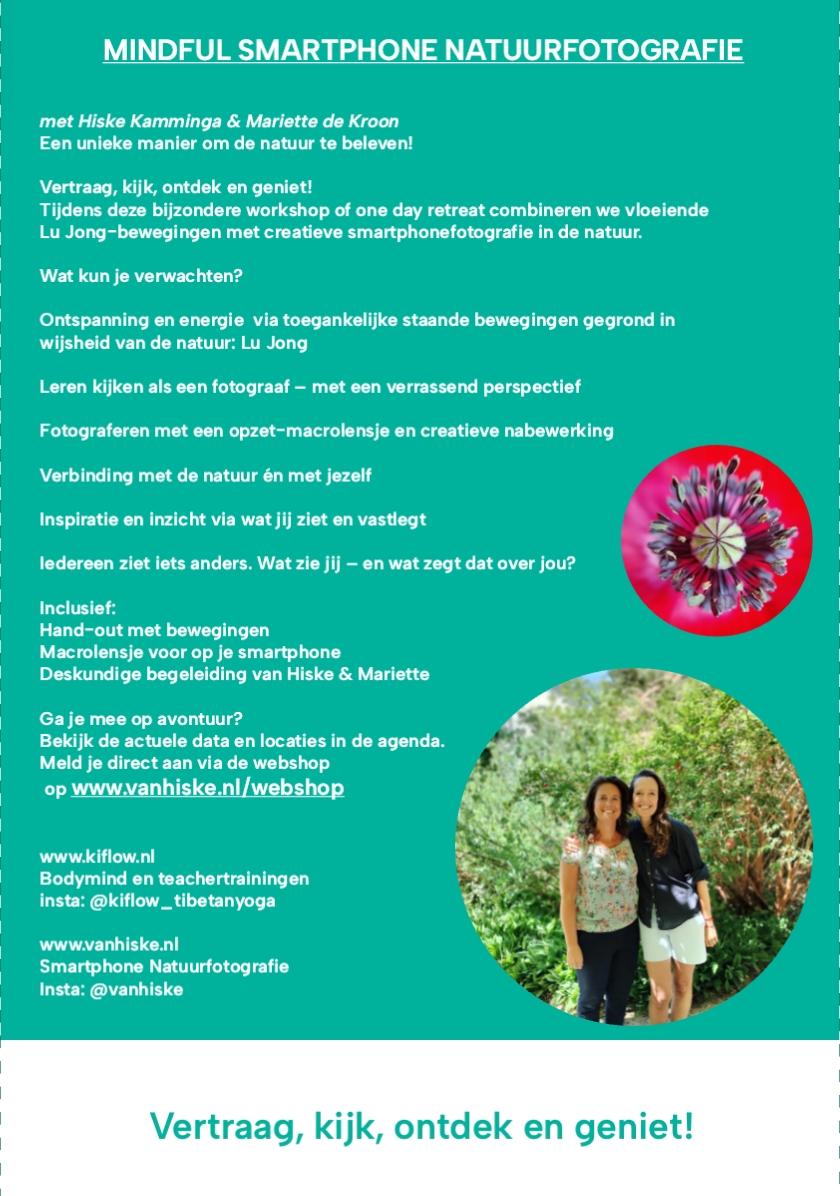 MINDFUL SMARTPHONE NATUURFOTOGRAFIE

met Hiske Kamminga & Mariette de Kroon
Een unieke manier om de natuur te beleven!

Vertraag, kijk, ontdek en geniet!
Tijdens deze bijzondere workshop of one day retreat combineren we vloeiende Lu Jong-bewegingen met creatieve smartphonefotografie in de natuur.

Wat kun je verwachten?

Ontspanning en energie via toegankelijke staande bewegingen gegrond in wijsheid van de natuur: Lu Jong

Leren kijken als een fotograaf – met een verrassend perspectief

Fotograferen met een opzet-macrolensje en creatieve nabewerking

Verbinding met de natuur én met jezelf

Inspiratie en inzicht via wat jij ziet en vastlegt

Iedereen ziet iets anders. Wat zie jij – en wat zegt dat over jou?

Inclusief:
Hand-out met bewegingen
Macrolensje voor op je smartphone
Deskundige begeleiding van Hiske & Mariette

Ga je mee op avontuur?
Bekijk de actuele data en locaties in de agenda.
Meld je direct aan via de webshop
op www.vanhiske.nl/webshop

www.kiflow.nl
Bodymind en teachertrainingen
insta: @kiflow_tibetanyoga

www.vanhiske.nl
Smartphone Natuurfotografie
Insta: @vanhiske

Vertraag, kijk, ontdek en geniet!